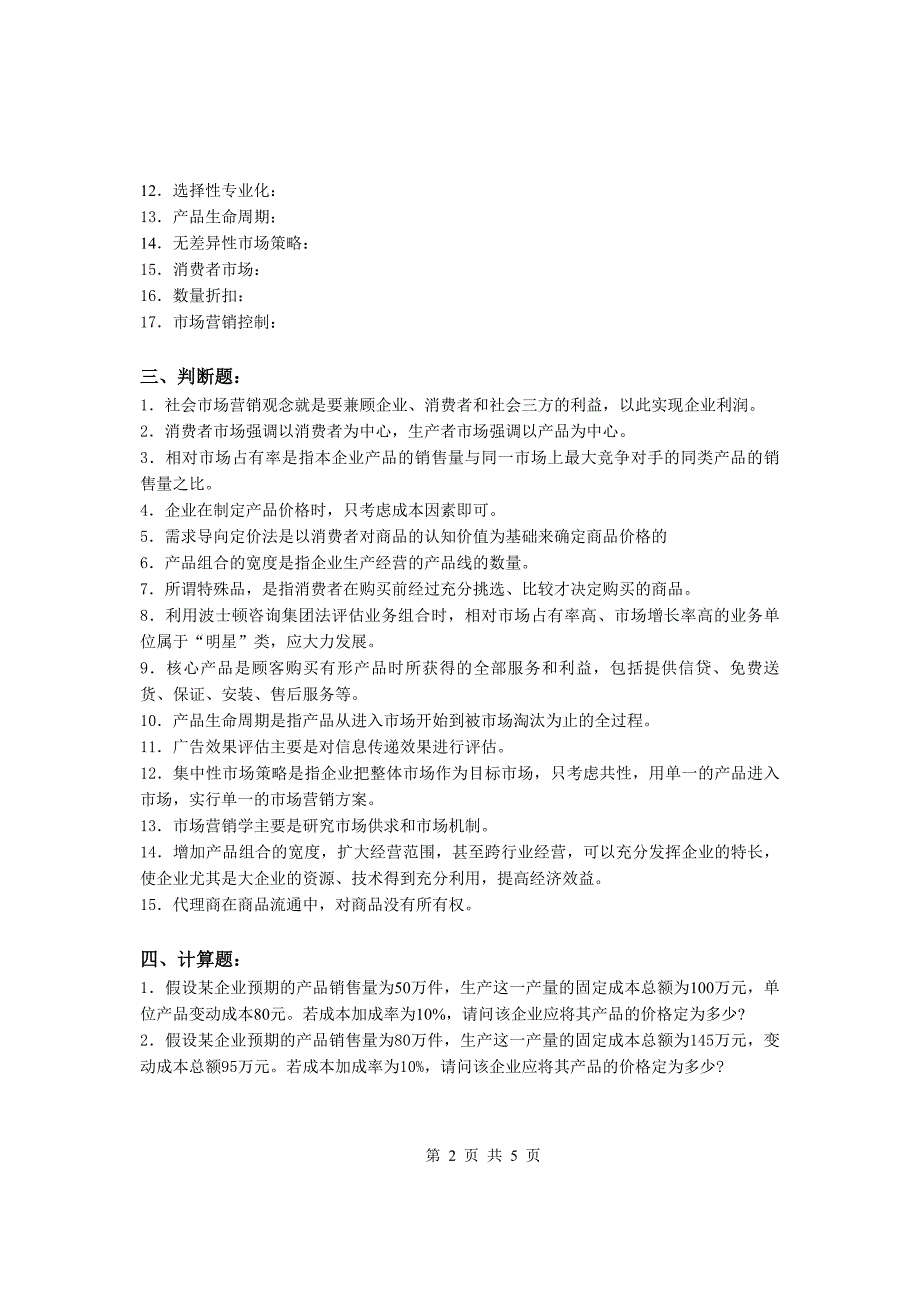 12．选择性专业化：
13．产品生命周期：
14．无差异性市场策略：
15．消费者市场：
16．数量折扣：
17．市场营销控制：

三、判断题：
1．社会市场营销观念就是要兼顾企业、消费者和社会三方的利益，以此实现企业利润。
2．消费者市场强调以消费者为中心，生产者市场强调以产品为中心。
3．相对市场占有率是指本企业产品的销售量与同一市场上最大竞争对手的同类产品的销售量之比。
4．企业在制定产品价格时，只考虑成本因素即可。
5．需求导向定价法是以消费者对商品的认知价值为基础来确定商品价格的
6．产品组合的宽度是指企业生产经营的产品线的数量。
7．所谓特殊品，是指消费者在购买前经过充分挑选、比较才决定购买的商品。
8．利用波士顿咨询集团法评估业务组合时，相对市场占有率高、市场增长率高的业务单位属于“明星”类，应大力发展。
9．核心产品是顾客购买有形产品时所获得的全部服务和利益，包括提供信贷、免费送货、保证、安装、售后服务等。
10．产品生命周期是指产品从进入市场开始到被市场淘汰为止的全过程。
11．广告效果评估主要是对信息传递效果进行评估。
12．集中性市场策略是指企业把整体市场作为目标市场，只考虑共性，用单一的产品进入市场，实行单一的市场营销方案。
13．市场营销学主要是研究市场供求和市场机制。
14．增加产品组合的宽度，扩大经营范围，甚至跨行业经营，可以充分发挥企业的特长，使企业尤其是大企业的资源、技术得到充分利用，提高经济效益。
15．代理商在商品流通中，对商品没有所有权。

四、计算题：
1．假设某企业预期的产品销售量为50万件，生产这一产量的固定成本总额为100万元，单位产品变动成本80元。若成本加成率为10%，请问该企业应将其产品的价格定为多少?
2．假设某企业预期的产品销售量为80万件，生产这一产量的固定成本总额为145万元，变动成本总额95万元。若成本加成率为10%，请问该企业应将其产品的价格定为多少?

第 2 页 共 5 页